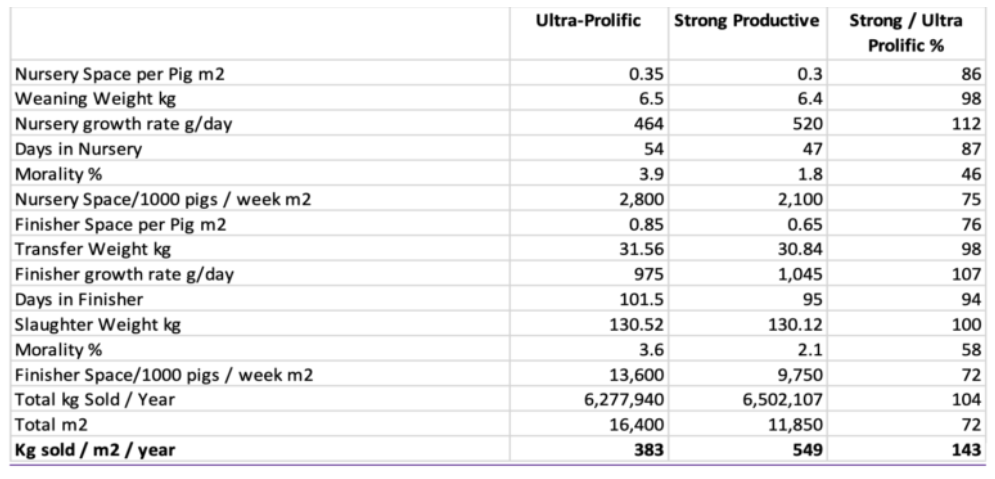 | | Ultra-Prolific | Strong Productive | Strong / Ultra Prolific % |
|---|---|---|---|
| Nursery Space per Pig m2 | 0.35 | 0.3 | 86 |
| Weaning Weight kg | 6.5 | 6.4 | 98 |
| Nursery growth rate g/day | 464 | 520 | 112 |
| Days in Nursery | 54 | 47 | 87 |
| Morality % | 3.9 | 1.8 | 46 |
| Nursery Space/1000 pigs / week m2 | 2,800 | 2,100 | 75 |
| Finisher Space per Pig m2 | 0.85 | 0.65 | 76 |
| Transfer Weight kg | 31.56 | 30.84 | 98 |
| Finisher growth rate g/day | 975 | 1,045 | 107 |
| Days in Finisher | 101.5 | 95 | 94 |
| Slaughter Weight kg | 130.52 | 130.12 | 100 |
| Morality % | 3.6 | 2.1 | 58 |
| Finisher Space/1000 pigs / week m2 | 13,600 | 9,750 | 72 |
| Total kg Sold / Year | 6,277,940 | 6,502,107 | 104 |
| Total m2 | 16,400 | 11,850 | 72 |
| **Kg sold / m2 / year** | **383** | **549** | **143** |